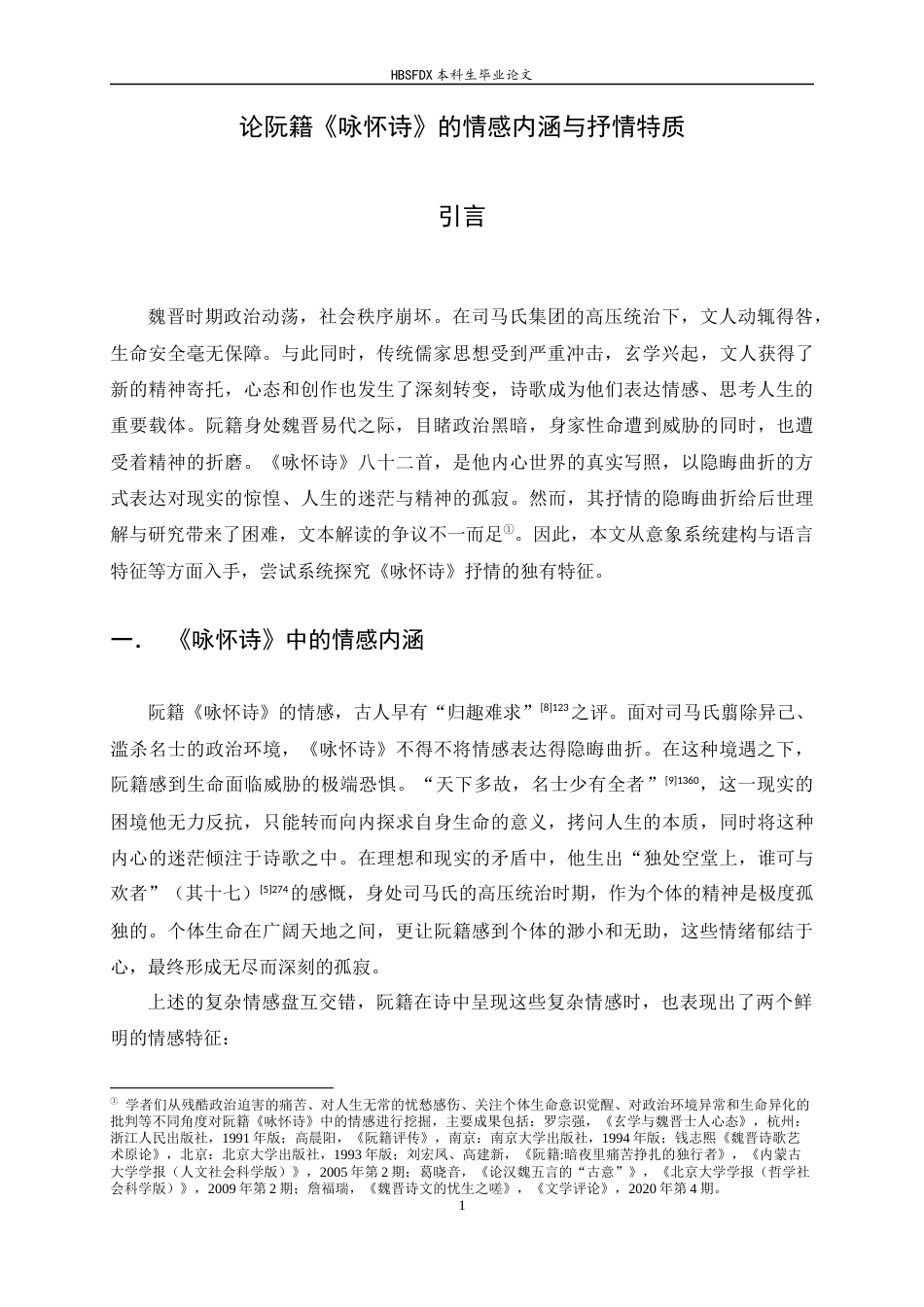 HBSFDX本科生毕业论文

论阮籍《咏怀诗》的情感内涵与抒情特质

引言

魏晋时期政治动荡，社会秩序崩坏。在司马氏集团的高压统治下，文人动辄得咎，生命安全毫无保障。与此同时，传统儒家思想受到严重冲击，玄学兴起，文人获得了新的精神寄托，心态和创作也发生了深刻转变，诗歌成为他们表达情感、思考人生的重要载体。阮籍身处魏晋易代之际，目睹政治黑暗，身家性命遭到威胁的同时，也遭受着精神的折磨。《咏怀诗》八十二首，是他内心世界的真实写照，以隐晦曲折的方式表达对现实的惊惶、人生的迷茫与精神的孤寂。然而，其抒情的隐晦曲折给后世理解与研究带来了困难，文本解读的争议不一而足$^{①}$。因此，本文从意象系统建构与语言特征等方面入手，尝试系统探究《咏怀诗》抒情的独有特征。

一. 《咏怀诗》中的情感内涵

阮籍《咏怀诗》的情感，古人早有“归趣难求”$^{[8]123}$之评。面对司马氏翦除异己、滥杀名士的政治环境，《咏怀诗》不得不将情感表达得隐晦曲折。在这种境遇之下，阮籍感到生命面临威胁的极端恐惧。“天下多故，名士少有全者”$^{[9]1360}$，这一现实的困境他无力反抗，只能转而向内探求自身生命的意义，拷问人生的本质，同时将这种内心的迷茫倾注于诗歌之中。在理想和现实的矛盾中，他生出“独处空堂上，谁可与欢者”（其十七）$^{[5]274}$的感慨，身处司马氏的高压统治时期，作为个体的精神是极度孤独的。个体生命在广阔天地之间，更让阮籍感到个体的渺小和无助，这些情绪郁结于心，最终形成无尽而深刻的孤寂。

上述的复杂情感盘互交错，阮籍在诗中呈现这些复杂情感时，也表现出了两个鲜明的情感特征：

$^{①}$ 学者们从残酷政治迫害的痛苦、对人生无常的忧愁感伤、关注个体生命意识觉醒、对政治环境异常和生命异化的批判等不同角度对阮籍《咏怀诗》中的情感进行挖掘，主要成果包括：罗宗强，《玄学与魏晋士人心态》，杭州：浙江人民出版社，1991年版；高晨阳，《阮籍评传》，南京：南京大学出版社，1994年版；钱志熙《魏晋诗歌艺术原论》，北京：北京大学出版社，1993年版；刘宏凤、高建新，《阮籍:暗夜里痛苦挣扎的独行者》，《内蒙古大学学报（人文社会科学版）》，2005年第2期；葛晓音，《论汉魏五言的“古意”》，《北京大学学报（哲学社会科学版）》，2009年第2期；詹福瑞，《魏晋诗文的忧生之嗟》，《文学评论》，2020年第4期。

1